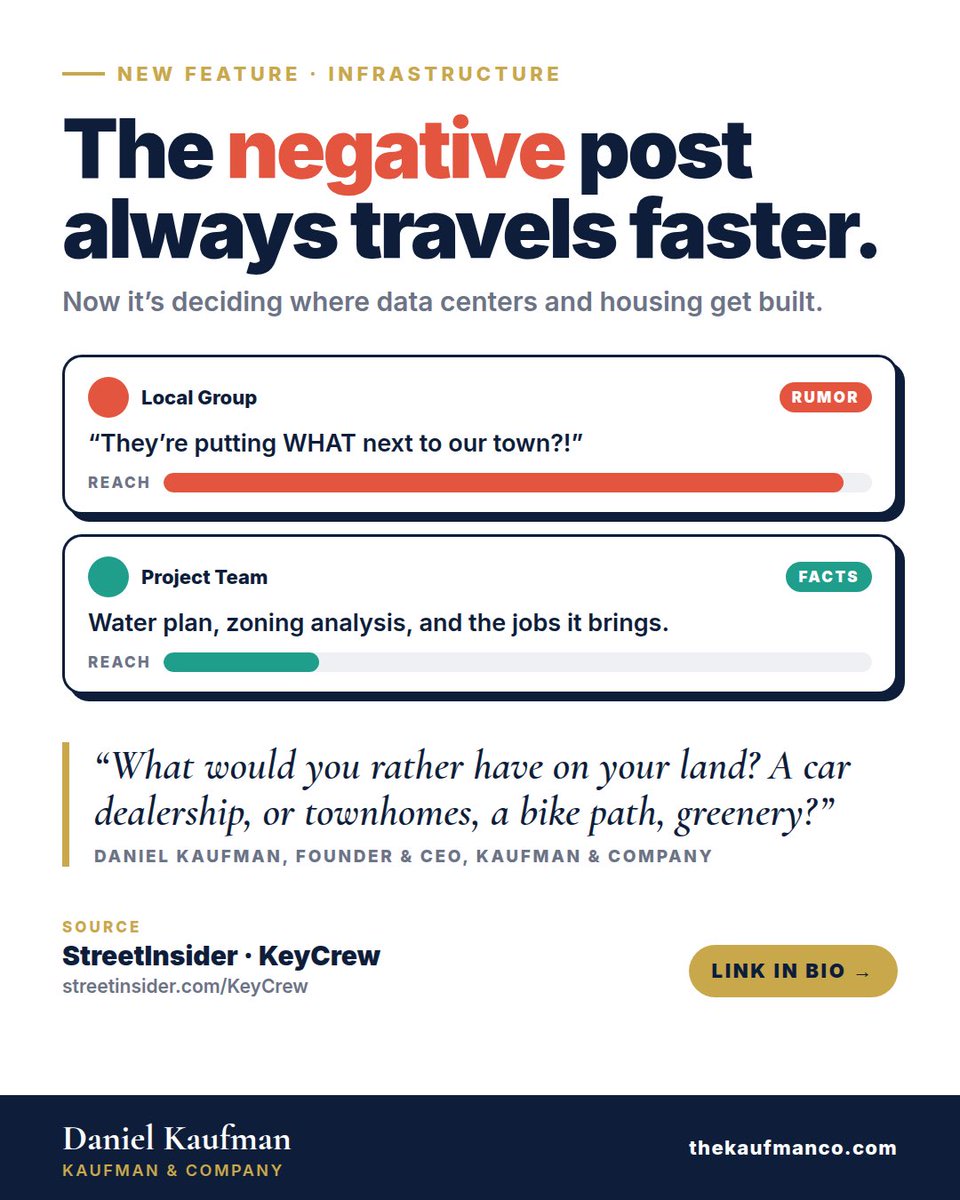 NEW FEATURE · INFRASTRUCTURE

The negative post always travels faster.

Now it's deciding where data centers and housing get built.

Local Group

RUMOR

"They're putting WHAT next to our town?!"

REACH

Project Team

FACTS

Water plan, zoning analysis, and the jobs it brings.

REACH

"What would you rather have on your land? A car dealership, or townhomes, a bike path, greenery?"

DANIEL KAUFMAN, FOUNDER & CEO, KAUFMAN & COMPANY

SOURCE

StreetInsider · KeyCrew

streetinsider.com/KeyCrew

LINK IN BIO →

Daniel Kaufman

KAUFMAN & COMPANY

thekaufmanco.com